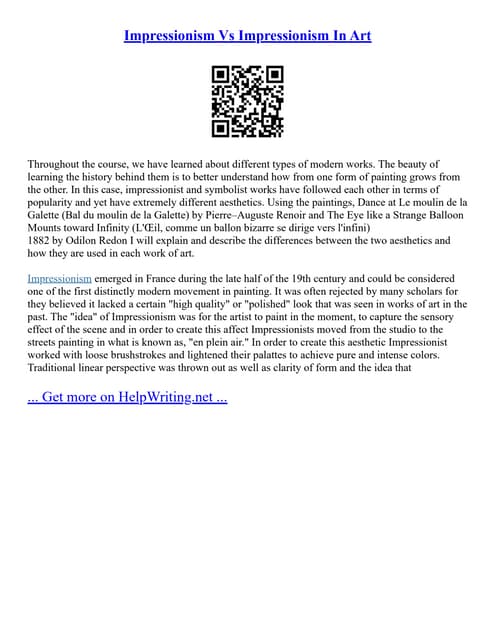 Impressionism Vs Impressionism In Art

Throughout the course, we have learned about different types of modern works. The beauty of learning the history behind them is to better understand how from one form of painting grows from the other. In this case, impressionist and symbolist works have followed each other in terms of popularity and yet have extremely different aesthetics. Using the paintings, Dance at Le moulin de la Galette (Bal du moulin de la Galette) by Pierre–Auguste Renoir and The Eye like a Strange Balloon Mounts toward Infinity (L'Œil, comme un ballon bizarre se dirige vers l'infini)
1882 by Odilon Redon I will explain and describe the differences between the two aesthetics and how they are used in each work of art.

Impressionism emerged in France during the late half of the 19th century and could be considered one of the first distinctly modern movement in painting. It was often rejected by many scholars for they believed it lacked a certain "high quality" or "polished" look that was seen in works of art in the past. The "idea" of Impressionism was for the artist to paint in the moment, to capture the sensory effect of the scene and in order to create this affect Impressionists moved from the studio to the streets painting in what is known as, "en plein air." In order to create this aesthetic Impressionist worked with loose brushstrokes and lightened their palattes to achieve pure and intense colors. Traditional linear perspective was thrown out as well as clarity of form and the idea that

... Get more on HelpWriting.net ...